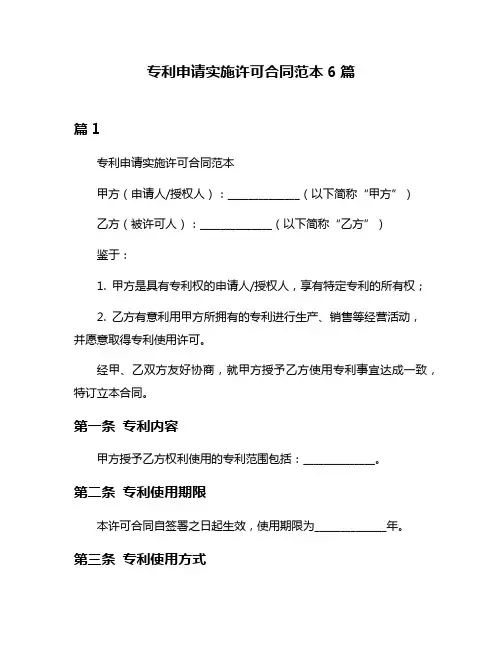 专利申请实施许可合同范本 6 篇

篇 1

专利申请实施许可合同范本

甲方（申请人/授权人）：______________（以下简称“甲方”）

乙方（被许可人）：______________（以下简称“乙方”）

鉴于：

1. 甲方是具有专利权的申请人/授权人，享有特定专利的所有权；

2. 乙方有意利用甲方所拥有的专利进行生产、销售等经营活动，并愿意取得专利使用许可。

经甲、乙双方友好协商，就甲方授予乙方使用专利事宜达成一致，特订立本合同。

第一条 专利内容

甲方授予乙方权利使用的专利范围包括：______________。

第二条 专利使用期限

本许可合同自签署之日起生效，使用期限为______________年。

第三条 专利使用方式